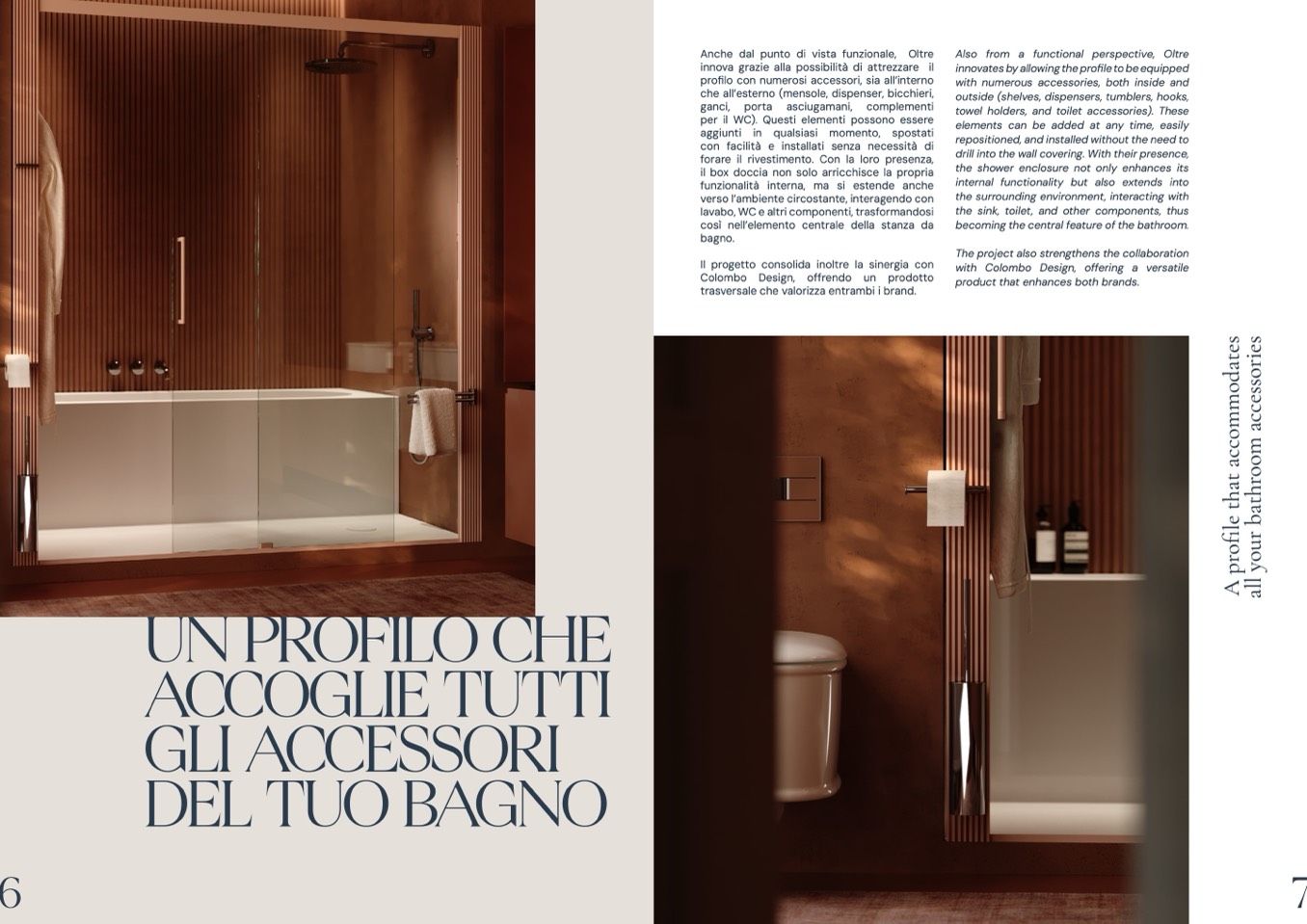 UN PROFILO CHE ACCOGLIE TUTTI GLI ACCESSORI DEL TUO BAGNO

6

Anche dal punto di vista funzionale, Oltre innova grazie alla possibilità di attrezzare il profilo con numerosi accessori, sia all'interno che all'esterno (mensole, dispenser, bicchieri, ganci, porta asciugamani, complementi per il WC). Questi elementi possono essere aggiunti in qualsiasi momento, spostati con facilità e installati senza necessità di forare il rivestimento. Con la loro presenza, il box doccia non solo arricchisce la propria funzionalità interna, ma si estende anche verso l'ambiente circostante, interagendo con lavabo, WC e altri componenti, trasformandosi così nell'elemento centrale della stanza da bagno.

Il progetto consolida inoltre la sinergia con Colombo Design, offrendo un prodotto trasversale che valorizza entrambi i brand.

Also from a functional perspective, Oltre innovates by allowing the profile to be equipped with numerous accessories, both inside and outside (shelves, dispensers, tumblers, hooks, towel holders, and toilet accessories). These elements can be added at any time, easily repositioned, and installed without the need to drill into the wall covering. With their presence, the shower enclosure not only enhances its internal functionality but also extends into the surrounding environment, interacting with the sink, toilet, and other components, thus becoming the central feature of the bathroom.

The project also strengthens the collaboration with Colombo Design, offering a versatile product that enhances both brands.

A profile that accommodates all your bathroom accessories

7